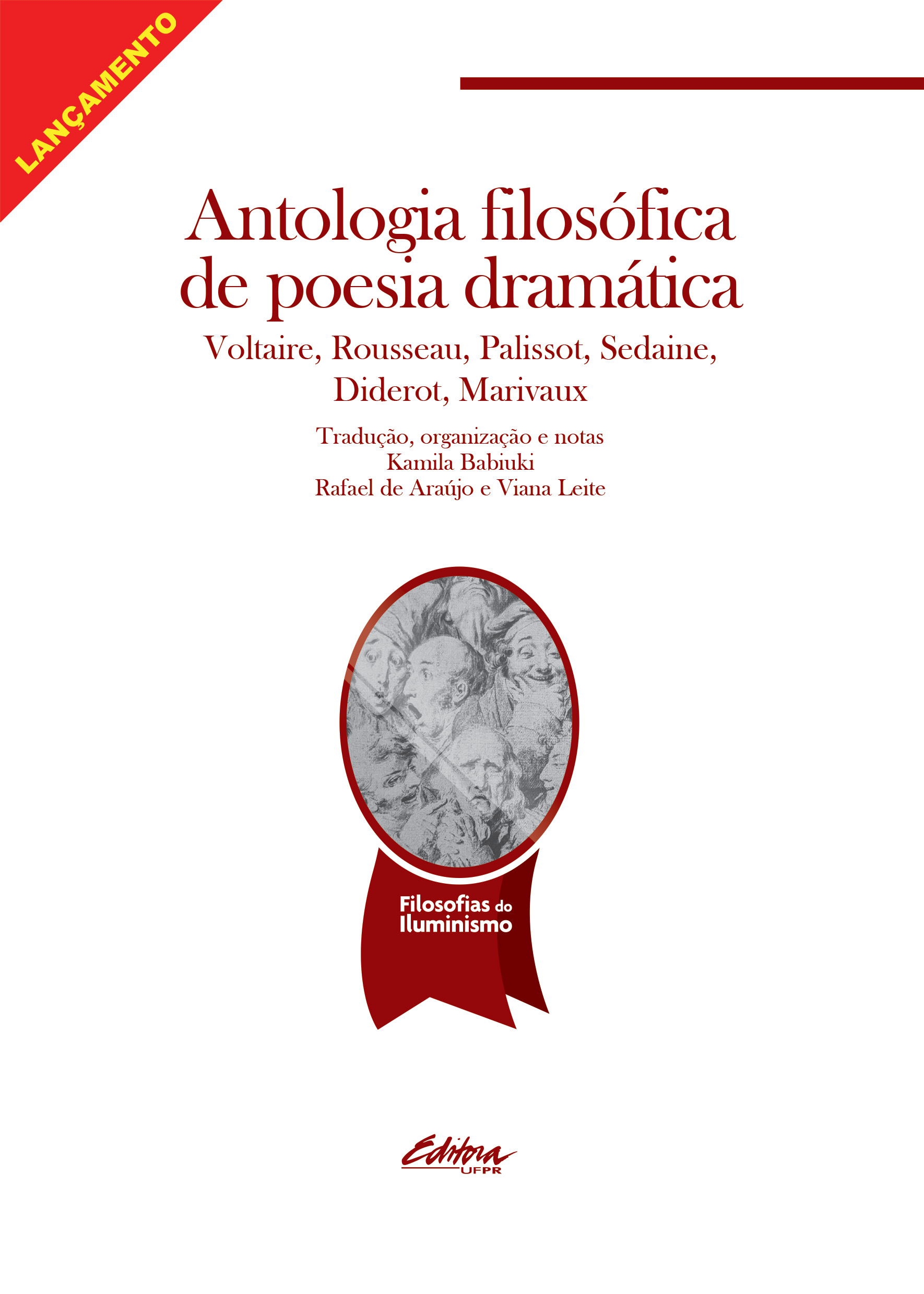 LANÇAMENTO

Antologia filosófica de poesia dramática

Voltaire, Rousseau, Palissot, Sedaine, Diderot, Marivaux

Tradução, organização e notas
Kamila Babiuki
Rafael de Araújo e Viana Leite

Filosofias do Iluminismo

Editora UFPR